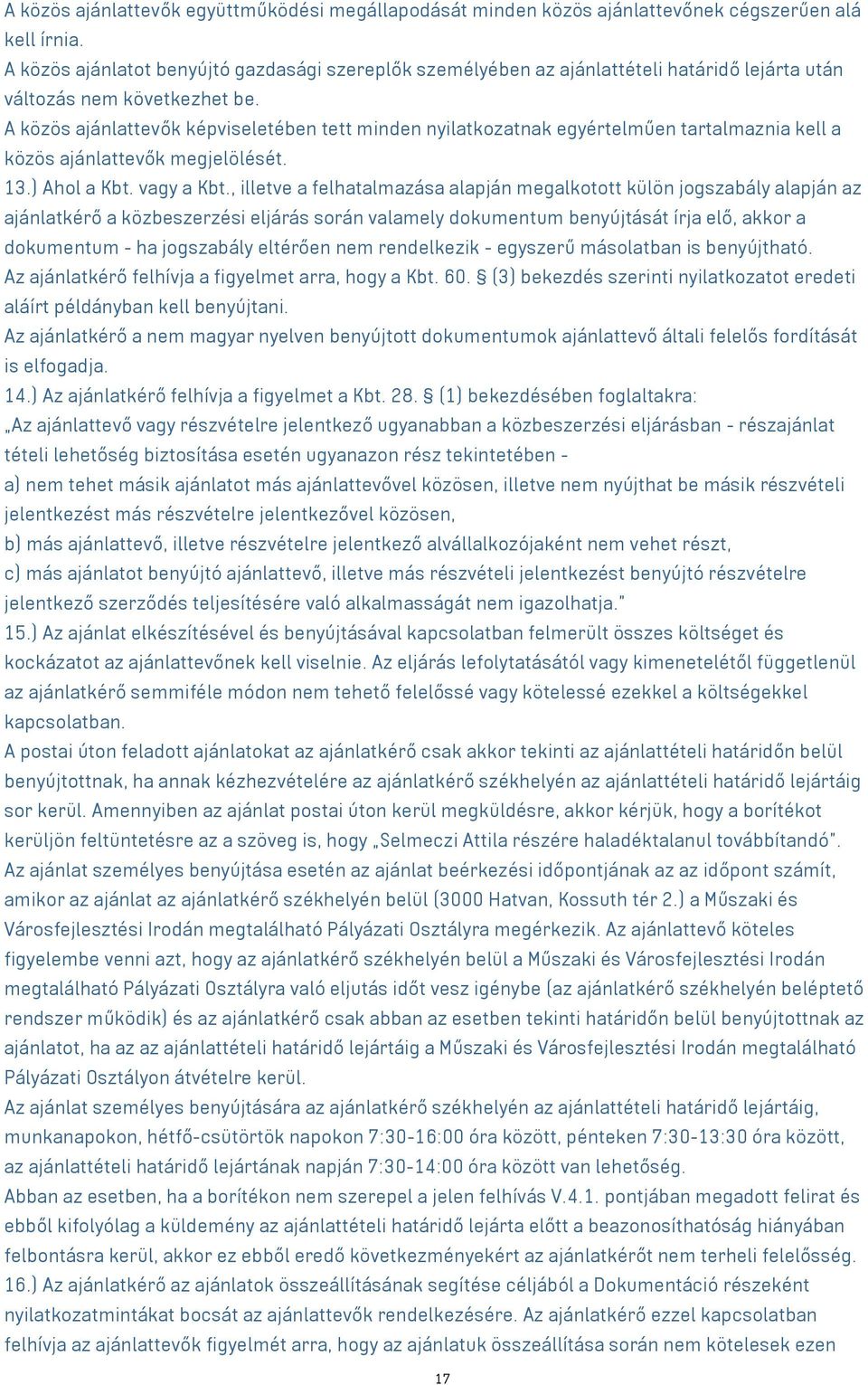 A közös ajánlattevők együttműködési megállapodását minden közös ajánlattevőnek cégszerűen alá kell írnia.
A közös ajánlatot benyújtó gazdasági szereplők személyében az ajánlattételi határidő lejárta után változás nem következhet be.
A közös ajánlattevők képviseletében tett minden nyilatkozatnak egyértelműen tartalmaznia kell a közös ajánlattevők megjelölését.
13.) Ahol a Kbt. vagy a Kbt., illetve a felhatalmazása alapján megalkotott külön jogszabály alapján az ajánlatkérő a közbeszerzési eljárás során valamely dokumentum benyújtását írja elő, akkor a dokumentum - ha jogszabály eltérően nem rendelkezik - egyszerű másolatban is benyújtható.
Az ajánlatkérő felhívja a figyelmet arra, hogy a Kbt. 60. § (3) bekezdés szerinti nyilatkozatot eredeti aláírt példányban kell benyújtani.
Az ajánlatkérő a nem magyar nyelven benyújtott dokumentumok ajánlattevő általi felelős fordítását is elfogadja.
14.) Az ajánlatkérő felhívja a figyelmet a Kbt. 28. § (1) bekezdésében foglaltakra:
„Az ajánlattevő vagy részvételre jelentkező ugyanabban a közbeszerzési eljárásban - részajánlat tételi lehetőség biztosítása esetén ugyanazon rész tekintetében -
a) nem tehet másik ajánlatot más ajánlattevővel közösen, illetve nem nyújthat be másik részvételi jelentkezést más részvételre jelentkezővel közösen,
b) más ajánlattevő, illetve részvételre jelentkező alvállalkozójaként nem vehet részt,
c) más ajánlatot benyújtó ajánlattevő, illetve más részvételi jelentkezést benyújtó részvételre jelentkező szerződés teljesítésére való alkalmasságát nem igazolhatja."
15.) Az ajánlat elkészítésével és benyújtásával kapcsolatban felmerült összes költséget és kockázatot az ajánlattevőnek kell viselnie. Az eljárás lefolytatásától vagy kimenetelétől függetlenül az ajánlatkérő semmiféle módon nem tehető felelőssé vagy kötelessé ezekkel a költségekkel kapcsolatban.
A postai úton feladott ajánlatokat az ajánlatkérő csak akkor tekinti az ajánlattételi határidőn belül benyújtottnak, ha annak kézhezvételére az ajánlatkérő székhelyén az ajánlattételi határidő lejártáig sor kerül. Amennyiben az ajánlat postai úton kerül megküldésre, akkor kérjük, hogy a borítékot kerüljön feltüntetésre az a szöveg is, hogy „Selmeczi Attila részére haladéktalanul továbbítandó".
Az ajánlat személyes benyújtása esetén az ajánlat beérkezési időpontjának az az időpont számít, amikor az ajánlat az ajánlatkérő székhelyén belül (3000 Hatvan, Kossuth tér 2.) a Műszaki és Városfejlesztési Irodán megtalálható Pályázati Osztályra megérkezik. Az ajánlattevő köteles figyelembe venni azt, hogy az ajánlatkérő székhelyén belül a Műszaki és Városfejlesztési Irodán megtalálható Pályázati Osztályra való eljutás időt vesz igénybe (az ajánlatkérő székhelyén beléptető rendszer működik) és az ajánlatkérő csak abban az esetben tekinti határidőn belül benyújtottnak az ajánlatot, ha az az ajánlattételi határidő lejártáig a Műszaki és Városfejlesztési Irodán megtalálható Pályázati Osztályon átvételre kerül.
Az ajánlat személyes benyújtására az ajánlatkérő székhelyén az ajánlattételi határidő lejártáig, munkanapokon, hétfő-csütörtök napokon 7:30-16:00 óra között, pénteken 7:30-13:30 óra között, az ajánlattételi határidő lejártának napján 7:30-14:00 óra között van lehetőség.
Abban az esetben, ha a borítékon nem szerepel a jelen felhívás V.4.1. pontjában megadott felirat és ebből kifolyólag a küldemény az ajánlattételi határidő lejárta előtt a beazonosíthatóság hiányában felbontásra kerül, akkor ez ebből eredő következményekért az ajánlatkérőt nem terheli felelősség.
16.) Az ajánlatkérő az ajánlatok összeállításának segítése céljából a Dokumentáció részeként nyilatkozatmintákat bocsát az ajánlattevők rendelkezésére. Az ajánlatkérő ezzel kapcsolatban felhívja az ajánlattevők figyelmét arra, hogy az ajánlatuk összeállítása során nem kötelesek ezen
17